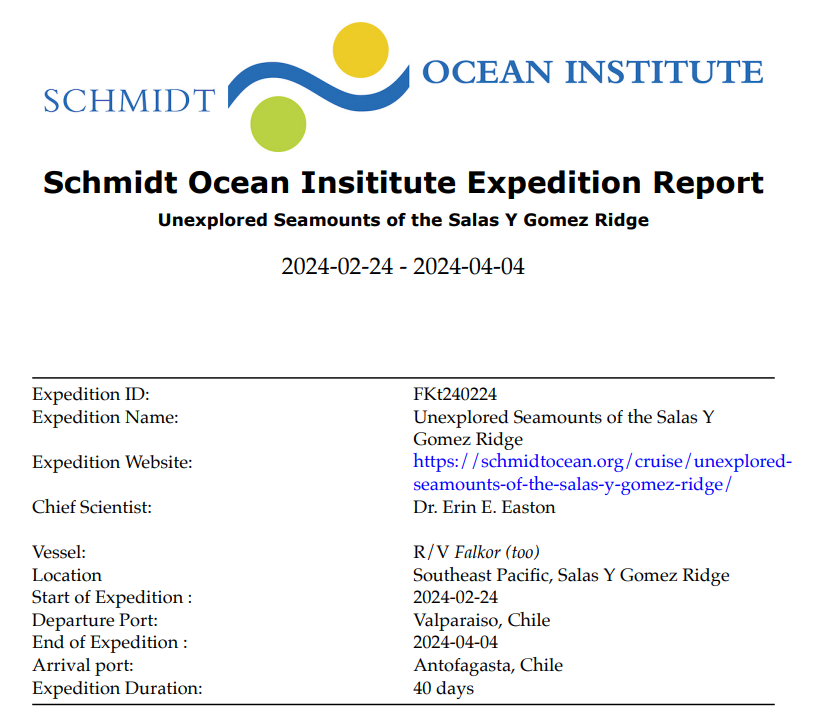 SCHMIDT OCEAN INSTITUTE

Schmidt Ocean Insititute Expedition Report

Unexplored Seamounts of the Salas Y Gomez Ridge

2024-02-24 - 2024-04-04

| | |
|---|---|
| Expedition ID: | FKt240224 |
| Expedition Name: | Unexplored Seamounts of the Salas Y Gomez Ridge |
| Expedition Website: | https://schmidtocean.org/cruise/unexplored-seamounts-of-the-salas-y-gomez-ridge/ |
| Chief Scientist: | Dr. Erin E. Easton |
| Vessel: | R/V Falkor (too) |
| Location | Southeast Pacific, Salas Y Gomez Ridge |
| Start of Expedition : | 2024-02-24 |
| Departure Port: | Valparaiso, Chile |
| End of Expedition : | 2024-04-04 |
| Arrival port: | Antofagasta, Chile |
| Expedition Duration: | 40 days |